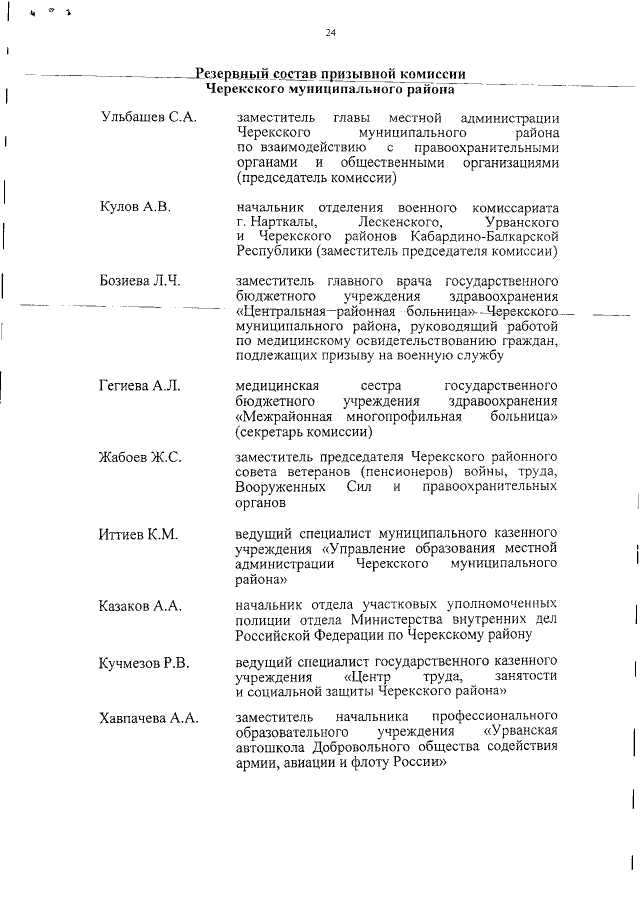 24

Резервный состав призывной комиссии
Черекского муниципального района

| | |
|---|---|
| Ульбашев С.А. | заместитель главы местной администрации Черекского муниципального района по взаимодействию с правоохранительными органами и общественными организациями (председатель комиссии) |
| Кулов А.В. | начальник отделения военного комиссариата г. Нарткалы, Лескенского, Урванского и Черекского районов Кабардино-Балкарской Республики (заместитель председателя комиссии) |
| Бозиева Л.Ч. | заместитель главного врача государственного бюджетного учреждения здравоохранения «Центральная районная больница» Черекского муниципального района, руководящий работой по медицинскому освидетельствованию граждан, подлежащих призыву на военную службу |
| Гегиева А.Л. | медицинская сестра государственного бюджетного учреждения здравоохранения «Межрайонная многопрофильная больница» (секретарь комиссии) |
| Жабоев Ж.С. | заместитель председателя Черекского районного совета ветеранов (пенсионеров) войны, труда, Вооруженных Сил и правоохранительных органов |
| Иттиев К.М. | ведущий специалист муниципального казенного учреждения «Управление образования местной администрации Черекского муниципального района» |
| Казаков А.А. | начальник отдела участковых уполномоченных полиции отдела Министерства внутренних дел Российской Федерации по Черекскому району |
| Кучмезов Р.В. | ведущий специалист государственного казенного учреждения «Центр труда, занятости и социальной защиты Черекского района» |
| Хавпачева А.А. | заместитель начальника профессионального образовательного учреждения «Урванская автошкола Добровольного общества содействия армии, авиации и флоту России» |